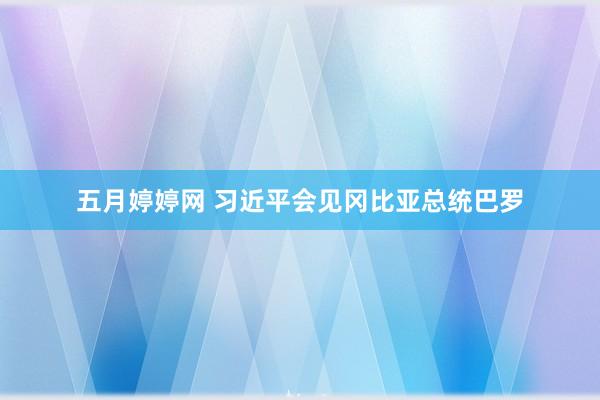 五月婷婷网 习近平会见冈比亚总统巴罗